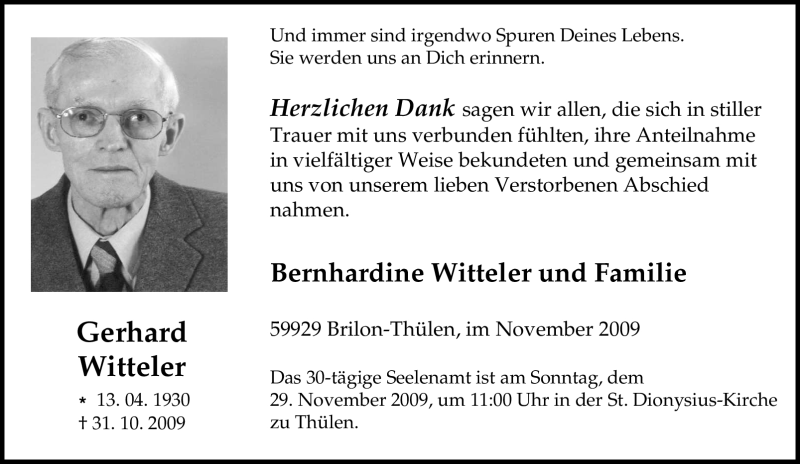 Gerhard Witteler

* 13. 04. 1930
† 31. 10. 2009

Und immer sind irgendwo Spuren Deines Lebens.
Sie werden uns an Dich erinnern.

Herzlichen Dank sagen wir allen, die sich in stiller Trauer mit uns verbunden fühlten, ihre Anteilnahme in vielfältiger Weise bekundeten und gemeinsam mit uns von unserem lieben Verstorbenen Abschied nahmen.

Bernhardine Witteler und Familie

59929 Brilon-Thülen, im November 2009

Das 30-tägige Seelenamt ist am Sonntag, dem 29. November 2009, um 11:00 Uhr in der St. Dionysius-Kirche zu Thülen.